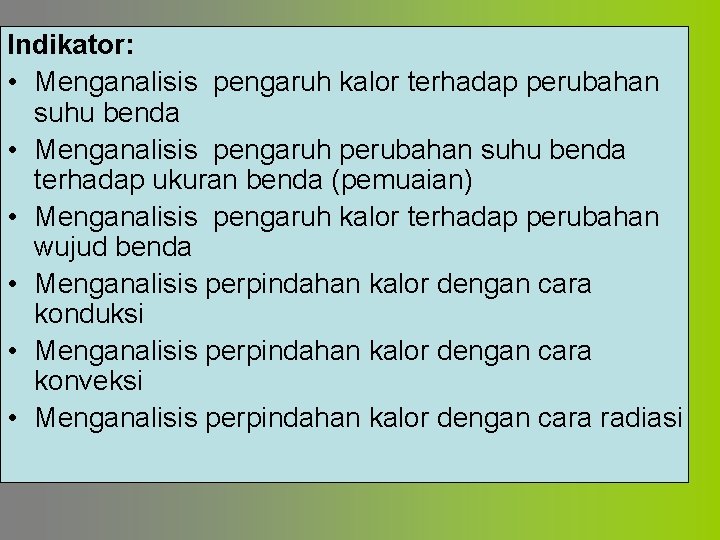 Indikator:

• Menganalisis pengaruh kalor terhadap perubahan suhu benda
• Menganalisis pengaruh perubahan suhu benda terhadap ukuran benda (pemuaian)
• Menganalisis pengaruh kalor terhadap perubahan wujud benda
• Menganalisis perpindahan kalor dengan cara konduksi
• Menganalisis perpindahan kalor dengan cara konveksi
• Menganalisis perpindahan kalor dengan cara radiasi